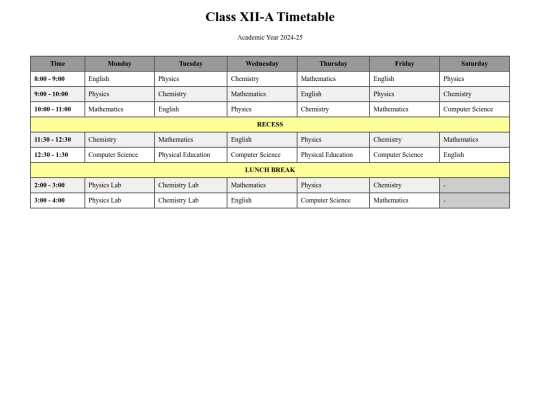 Class XII-A Timetable

Academic Year 2024-25

| Time | Monday | Tuesday | Wednesday | Thursday | Friday | Saturday |
|---|---|---|---|---|---|---|
| 8:00 - 9:00 | English | Physics | Chemistry | Mathematics | English | Physics |
| 9:00 - 10:00 | Physics | Chemistry | Mathematics | English | Physics | Chemistry |
| 10:00 - 11:00 | Mathematics | English | Physics | Chemistry | Mathematics | Computer Science |
| RECESS | | | | | | |
| 11:30 - 12:30 | Chemistry | Mathematics | English | Physics | Chemistry | Mathematics |
| 12:30 - 1:30 | Computer Science | Physical Education | Computer Science | Physical Education | Computer Science | English |
| LUNCH BREAK | | | | | | |
| 2:00 - 3:00 | Physics Lab | Chemistry Lab | Mathematics | Physics | Chemistry | - |
| 3:00 - 4:00 | Physics Lab | Chemistry Lab | English | Computer Science | Mathematics | - |